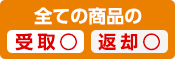 全ての商品の
受取○ 返却○